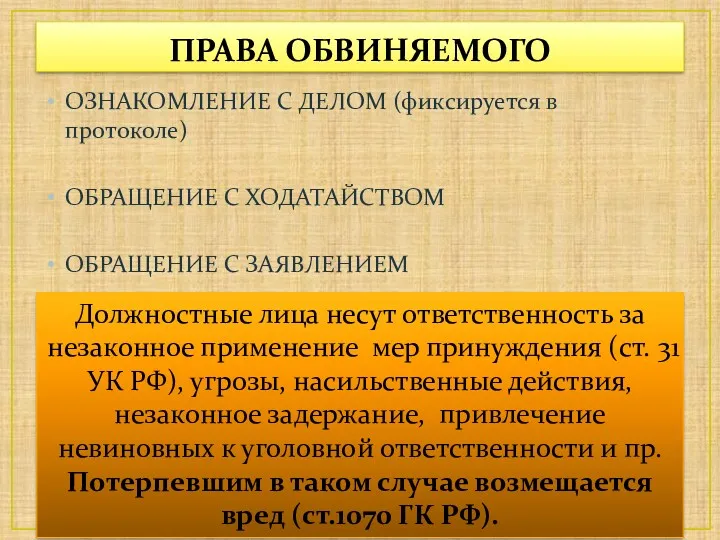 ПРАВА ОБВИНЯЕМОГО

• ОЗНАКОМЛЕНИЕ С ДЕЛОМ (фиксируется в протоколе)

• ОБРАЩЕНИЕ С ХОДАТАЙСТВОМ

• ОБРАЩЕНИЕ С ЗАЯВЛЕНИЕМ

Должностные лица несут ответственность за незаконное применение мер принуждения (ст. 31 УК РФ), угрозы, насильственные действия, незаконное задержание, привлечение невиновных к уголовной ответственности и пр. Потерпевшим в таком случае возмещается вред (ст.1070 ГК РФ).